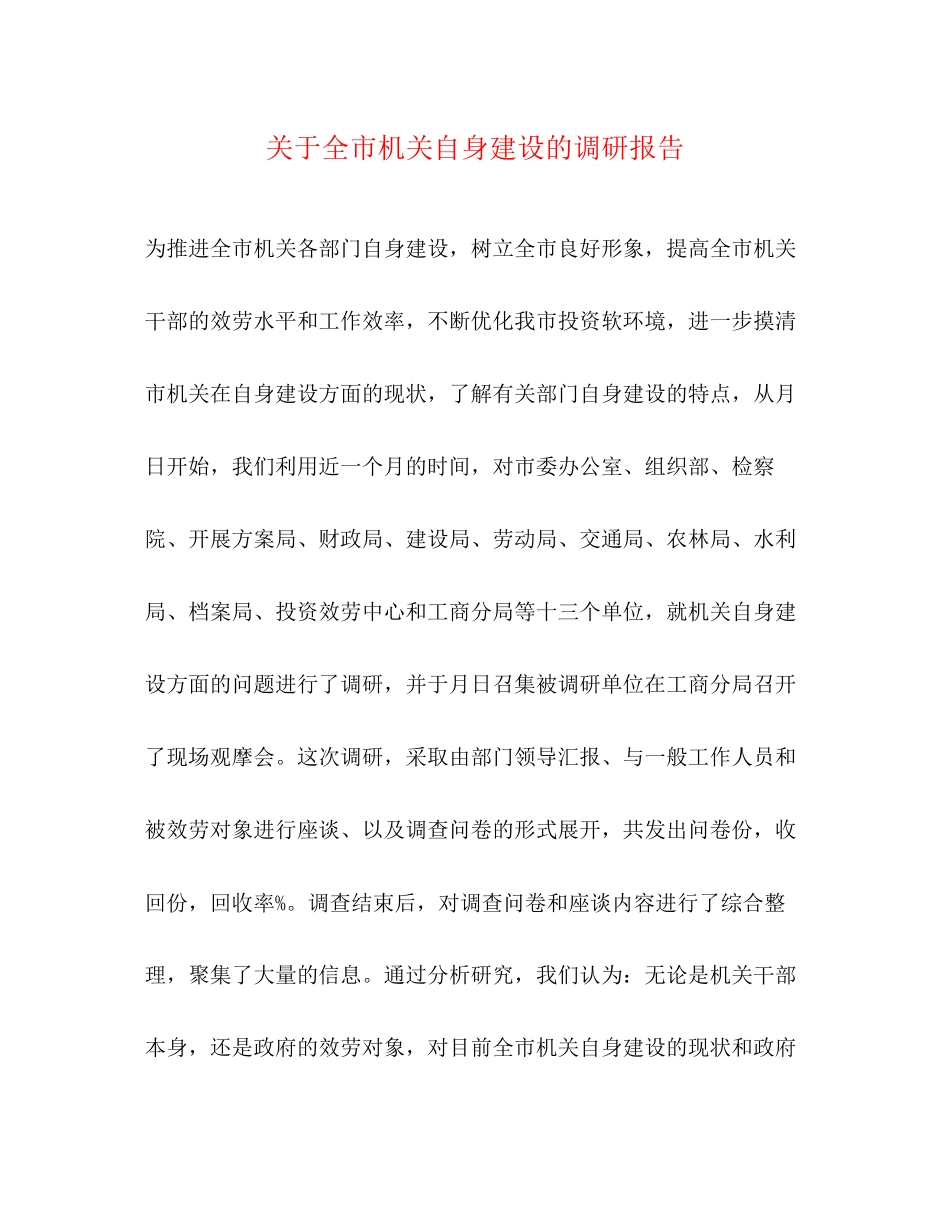 关于全市机关自身建设的调研报告

为推进全市机关各部门自身建设，树立全市良好形象，提高全市机关干部的效劳水平和工作效率，不断优化我市投资软环境，进一步摸清市机关在自身建设方面的现状，了解有关部门自身建设的特点，从月日开始，我们利用近一个月的时间，对市委办公室、组织部、检察院、开展方案局、财政局、建设局、劳动局、交通局、农林局、水利局、档案局、投资效劳中心和工商分局等十三个单位，就机关自身建设方面的问题进行了调研，并于月日召集被调研单位在工商分局召开了现场观摩会。这次调研，采取由部门领导汇报、与一般工作人员和被效劳对象进行座谈、以及调查问卷的形式展开，共发出问卷份，收回份，回收率%。调查结束后，对调查问卷和座谈内容进行了综合整理，聚集了大量的信息。通过分析研究，我们认为：无论是机关干部本身，还是政府的效劳对象，对目前全市机关自身建设的现状和政府